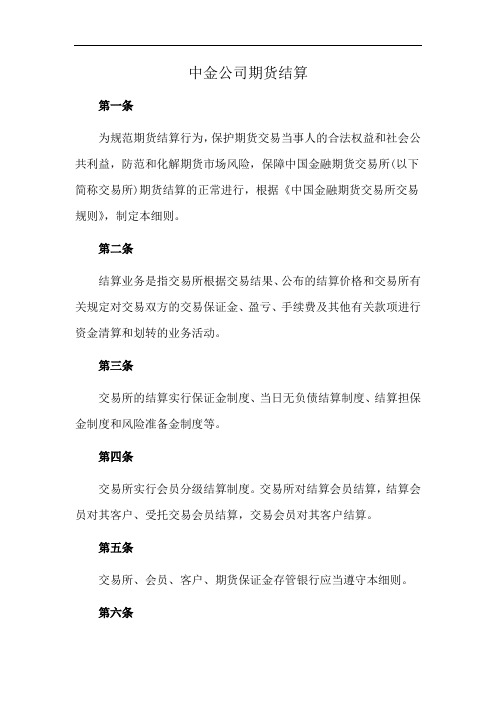 中金公司期货结算

第一条

为规范期货结算行为，保护期货交易当事人的合法权益和社会公共利益，防范和化解期货市场风险，保障中国金融期货交易所(以下简称交易所)期货结算的正常进行，根据《中国金融期货交易所交易规则》，制定本细则。

第二条

结算业务是指交易所根据交易结果、公布的结算价格和交易所有关规定对交易双方的交易保证金、盈亏、手续费及其他有关款项进行资金清算和划转的业务活动。

第三条

交易所的结算实行保证金制度、当日无负债结算制度、结算担保金制度和风险准备金制度等。

第四条

交易所实行会员分级结算制度。交易所对结算会员结算，结算会员对其客户、受托交易会员结算，交易会员对其客户结算。

第五条

交易所、会员、客户、期货保证金存管银行应当遵守本细则。

第六条